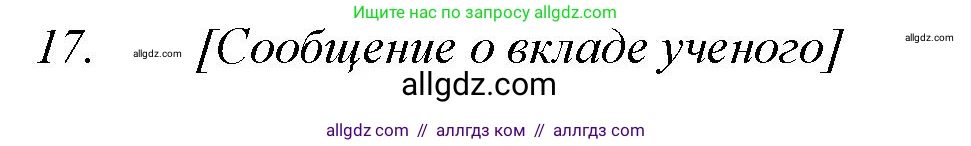 Ищите нас по запросу allgdz.com

17. allgdz.com [Сообщение о вкладе ученого] allgdz.com

allgdz.com

allgdz com // аллгдз ком // аллгдз com